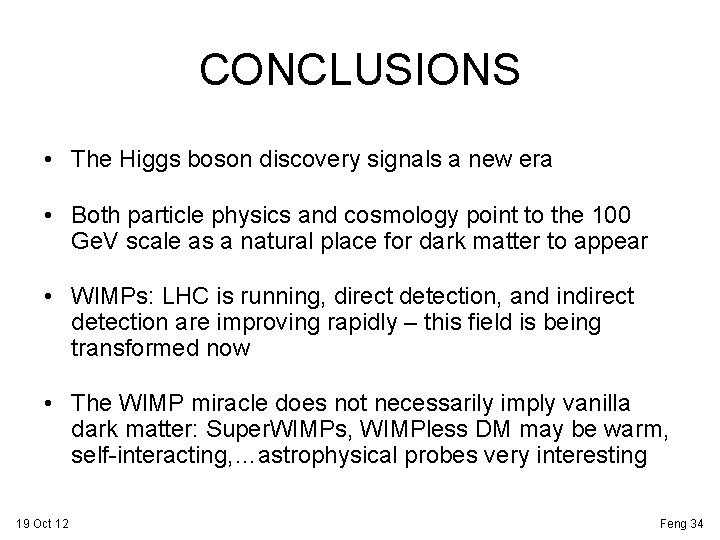 CONCLUSIONS

• The Higgs boson discovery signals a new era

• Both particle physics and cosmology point to the 100 GeV scale as a natural place for dark matter to appear

• WIMPs: LHC is running, direct detection, and indirect detection are improving rapidly – this field is being transformed now

• The WIMP miracle does not necessarily imply vanilla dark matter: SuperWIMPs, WIMPless DM may be warm, self-interacting,…astrophysical probes very interesting

19 Oct 12

Feng 34